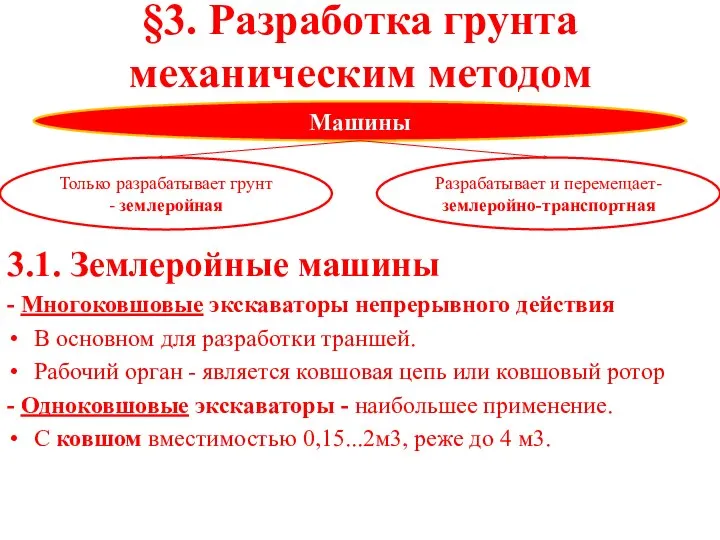 §3. Разработка грунта механическим методом

Машины

Только разрабатывает грунт - землеройная

Разрабатывает и перемещает- землеройно-транспортная

3.1. Землеройные машины

- Многоковшовые экскаваторы непрерывного действия

• В основном для разработки траншей.

• Рабочий орган - является ковшовая цепь или ковшовый ротор

- Одноковшовые экскаваторы - наибольшее применение.

• С ковшом вместимостью 0,15...2м3, реже до 4 м3.